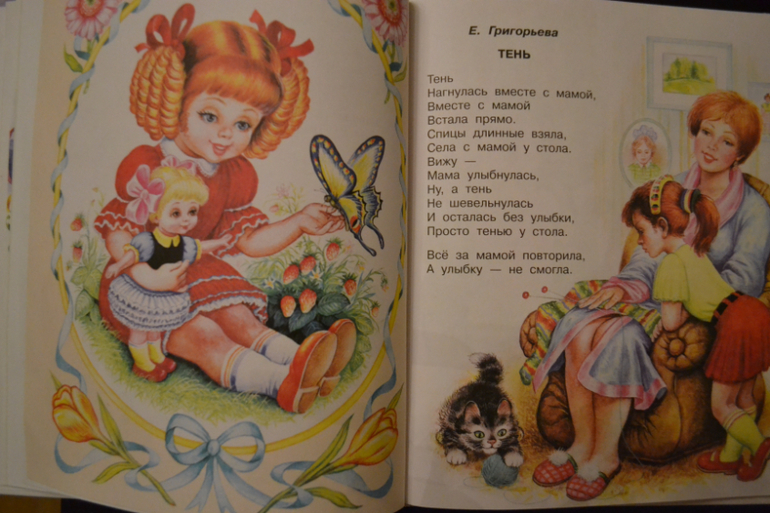 Е. Григорьева

ТЕНЬ

Тень
Нагнулась вместе с мамой,
Вместе с мамой
Встала прямо.
Спицы длинные взяла,
Села с мамой у стола.
Вижу —
Мама улыбнулась,
Ну, а тень
Не шевельнулась
И осталась без улыбки,
Просто тенью у стола.

Всё за мамой повторила,
А улыбку — не смогла.